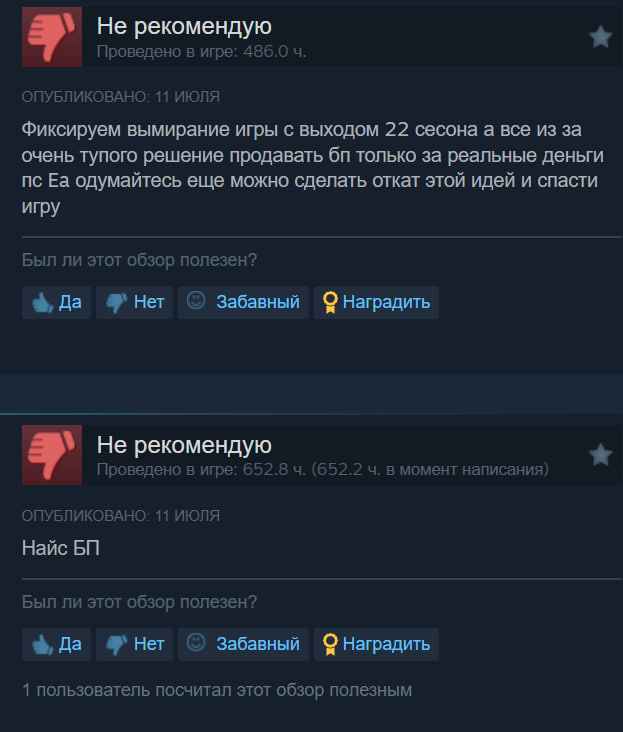 Не рекомендую
Проведено в игре: 486.0 ч.

ОПУБЛИКОВАНО: 11 ИЮЛЯ

Фиксируем вымирание игры с выходом 22 сесона а все из за очень тупого решение продавать бп только за реальные деньги пс Еа одумайтесь еще можно сделать откат этой идей и спасти игру

Был ли этот обзор полезен?

Да Нет Забавный Наградить

Не рекомендую
Проведено в игре: 652.8 ч. (652.2 ч. в момент написания)

ОПУБЛИКОВАНО: 11 ИЮЛЯ

Найс БП

Был ли этот обзор полезен?

Да Нет Забавный Наградить

1 пользователь посчитал этот обзор полезным